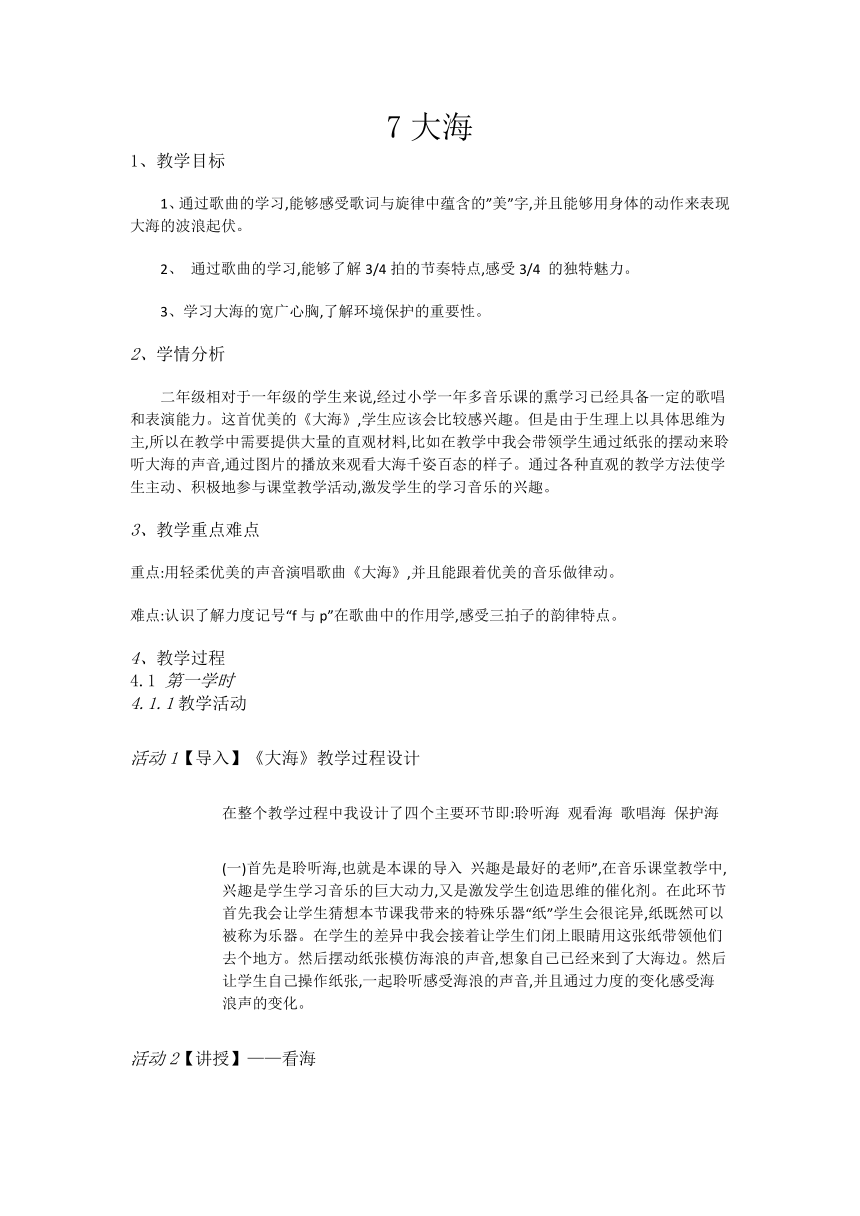 7 大海

1、教学目标

1、通过歌曲的学习,能够感受歌词与旋律中蕴含的"美"字,并且能够用身体的动作来表现大海的波浪起伏。

2、 通过歌曲的学习,能够了解 3/4 拍的节奏特点,感受 3/4 的独特魅力。

3、学习大海的宽广心胸,了解环境保护的重要性。

2、学情分析

二年级相对于一年级的学生来说,经过小学一年多音乐课的熏学习已经具备一定的歌唱和表演能力。这首优美的《大海》,学生应该会比较感兴趣。但是由于生理上以具体思维为主,所以在教学中需要提供大量的直观材料,比如在教学中我会带领学生通过纸张的摆动来聆听大海的声音,通过图片的播放来观看大海千姿百态的样子。通过各种直观的教学方法使学生主动、积极地参与课堂教学活动,激发学生的学习音乐的兴趣。

3、教学重点难点

重点:用轻柔优美的声音演唱歌曲《大海》,并且能跟着优美的音乐做律动。

难点:认识了解力度记号"f 与 p"在歌曲中的作用学,感受三拍子的韵律特点。

4、教学过程
4.1 第一学时
4.1.1 教学活动

活动 1【导入】《大海》教学过程设计

在整个教学过程中我设计了四个主要环节即:聆听海 观看海 歌唱海 保护海

(一)首先是聆听海,也就是本课的导入 兴趣是最好的老师",在音乐课堂教学中,兴趣是学生学习音乐的巨大动力,又是激发学生创造思维的催化剂。在此环节首先我会让学生猜想本节课我带来的特殊乐器"纸"学生会很诧异,纸既然可以被称为乐器。在学生的差异中我会接着让学生们闭上眼睛用这张纸带领他们去个地方。然后摆动纸张模仿海浪的声音,想象自己已经来到了大海边。然后让学生自己操作纸张,一起聆听感受海浪的声音,并且通过力度的变化感受海浪声的变化。

活动 2【讲授】——看海